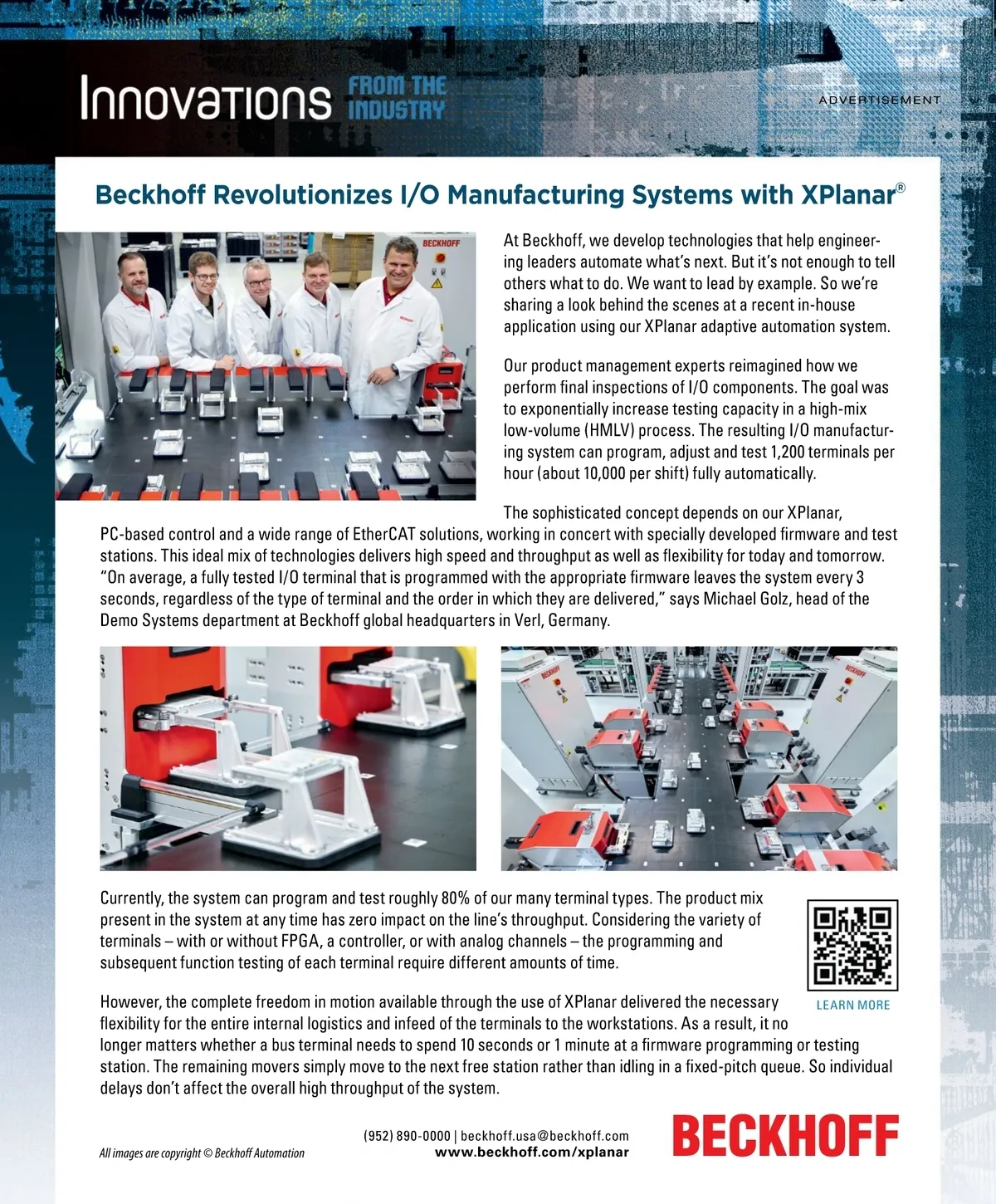 Innovations FROM THE INDUSTRY

ADVERTISEMENT

Beckhoff Revolutionizes I/O Manufacturing Systems with XPlanar®

BECKHOFF

At Beckhoff, we develop technologies that help engineering leaders automate what's next. But it's not enough to tell others what to do. We want to lead by example. So we're sharing a look behind the scenes at a recent in-house application using our XPlanar adaptive automation system.

Our product management experts reimagined how we perform final inspections of I/O components. The goal was to exponentially increase testing capacity in a high-mix low-volume (HMLV) process. The resulting I/O manufacturing system can program, adjust and test 1,200 terminals per hour (about 10,000 per shift) fully automatically.

The sophisticated concept depends on our XPlanar, PC-based control and a wide range of EtherCAT solutions, working in concert with specially developed firmware and test stations. This ideal mix of technologies delivers high speed and throughput as well as flexibility for today and tomorrow. "On average, a fully tested I/O terminal that is programmed with the appropriate firmware leaves the system every 3 seconds, regardless of the type of terminal and the order in which they are delivered," says Michael Golz, head of the Demo Systems department at Beckhoff global headquarters in Verl, Germany.

Currently, the system can program and test roughly 80% of our many terminal types. The product mix present in the system at any time has zero impact on the line's throughput. Considering the variety of terminals – with or without FPGA, a controller, or with analog channels – the programming and subsequent function testing of each terminal require different amounts of time.

LEARN MORE

However, the complete freedom in motion available through the use of XPlanar delivered the necessary flexibility for the entire internal logistics and infeed of the terminals to the workstations. As a result, it no longer matters whether a bus terminal needs to spend 10 seconds or 1 minute at a firmware programming or testing station. The remaining movers simply move to the next free station rather than idling in a fixed-pitch queue. So individual delays don't affect the overall high throughput of the system.

All images are copyright © Beckhoff Automation

(952) 890-0000 | beckhoff.usa@beckhoff.com
www.beckhoff.com/xplanar

BECKHOFF